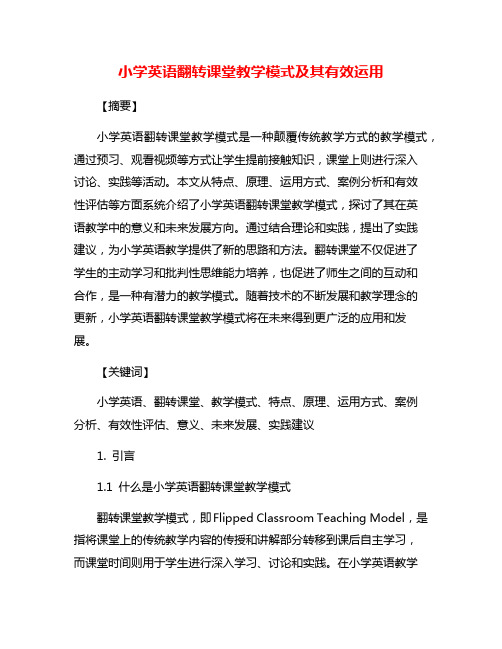 小学英语翻转课堂教学模式及其有效运用

【摘要】

小学英语翻转课堂教学模式是一种颠覆传统教学方式的教学模式，通过预习、观看视频等方式让学生提前接触知识，课堂上则进行深入讨论、实践等活动。本文从特点、原理、运用方式、案例分析和有效性评估等方面系统介绍了小学英语翻转课堂教学模式，探讨了其在英语教学中的意义和未来发展方向。通过结合理论和实践，提出了实践建议，为小学英语教学提供了新的思路和方法。翻转课堂不仅促进了学生的主动学习和批判性思维能力培养，也促进了师生之间的互动和合作，是一种有潜力的教学模式。随着技术的不断发展和教学理念的更新，小学英语翻转课堂教学模式将在未来得到更广泛的应用和发展。

【关键词】

小学英语、翻转课堂、教学模式、特点、原理、运用方式、案例分析、有效性评估、意义、未来发展、实践建议

1. 引言

1.1 什么是小学英语翻转课堂教学模式

翻转课堂教学模式，即Flipped Classroom Teaching Model，是指将课堂上的传统教学内容的传授和讲解部分转移到课后自主学习，而课堂时间则用于学生进行深入学习、讨论和实践。在小学英语教学